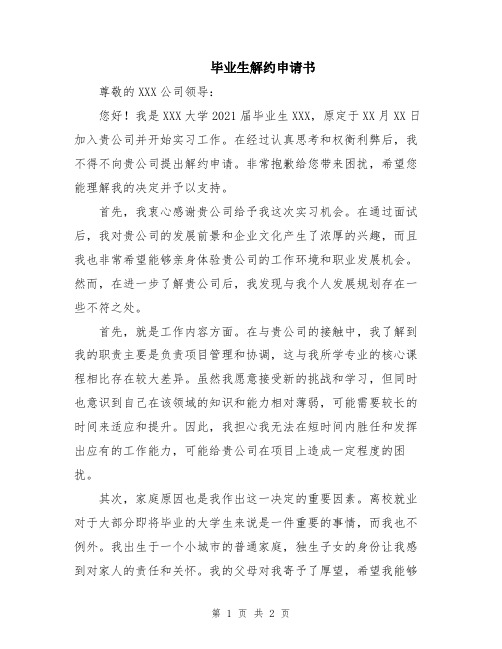 毕业生解约申请书

尊敬的XXX公司领导：

您好！我是XXX大学2021届毕业生XXX，原定于XX月XX日加入贵公司并开始实习工作。在经过认真思考和权衡利弊后，我不得不向贵公司提出解约申请。非常抱歉给您带来困扰，希望您能理解我的决定并予以支持。

首先，我衷心感谢贵公司给予我这次实习机会。在通过面试后，我对贵公司的发展前景和企业文化产生了浓厚的兴趣，而且我也非常希望能够亲身体验贵公司的工作环境和职业发展机会。然而，在进一步了解贵公司后，我发现与我个人发展规划存在一些不符之处。

首先，就是工作内容方面。在与贵公司的接触中，我了解到我的职责主要是负责项目管理和协调，这与我所学专业的核心课程相比存在较大差异。虽然我愿意接受新的挑战和学习，但同时也意识到自己在该领域的知识和能力相对薄弱，可能需要较长的时间来适应和提升。因此，我担心我无法在短时间内胜任和发挥出应有的工作能力，可能给贵公司在项目上造成一定程度的困扰。

其次，家庭原因也是我作出这一决定的重要因素。离校就业对于大部分即将毕业的大学生来说是一件重要的事情，而我也不例外。我出生于一个小城市的普通家庭，独生子女的身份让我感到对家人的责任和关怀。我的父母对我寄予了厚望，希望我能够

第 1 页 共 2 页